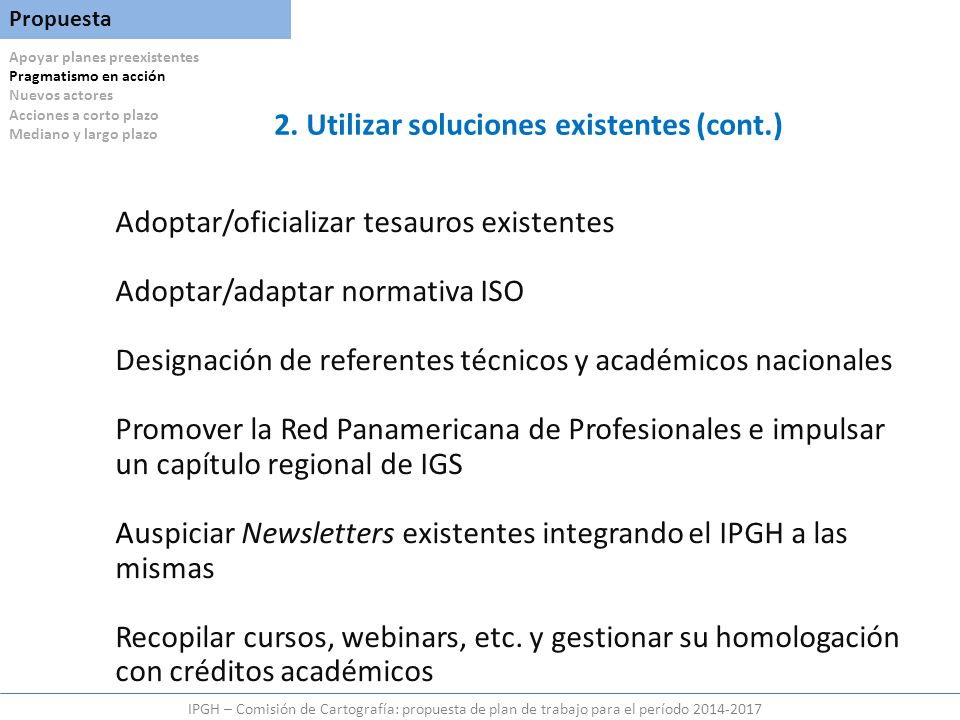 Propuesta

Apoyar planes preexistentes
Pragmatismo en acción
Nuevos actores
Acciones a corto plazo
Mediano y largo plazo

2. Utilizar soluciones existentes (cont.)

Adoptar/oficializar tesauros existentes

Adoptar/adaptar normativa ISO

Designación de referentes técnicos y académicos nacionales

Promover la Red Panamericana de Profesionales e impulsar un capítulo regional de IGS

Auspiciar Newsletters existentes integrando el IPGH a las mismas

Recopilar cursos, webinars, etc. y gestionar su homologación con créditos académicos

IPGH – Comisión de Cartografía: propuesta de plan de trabajo para el período 2014-2017